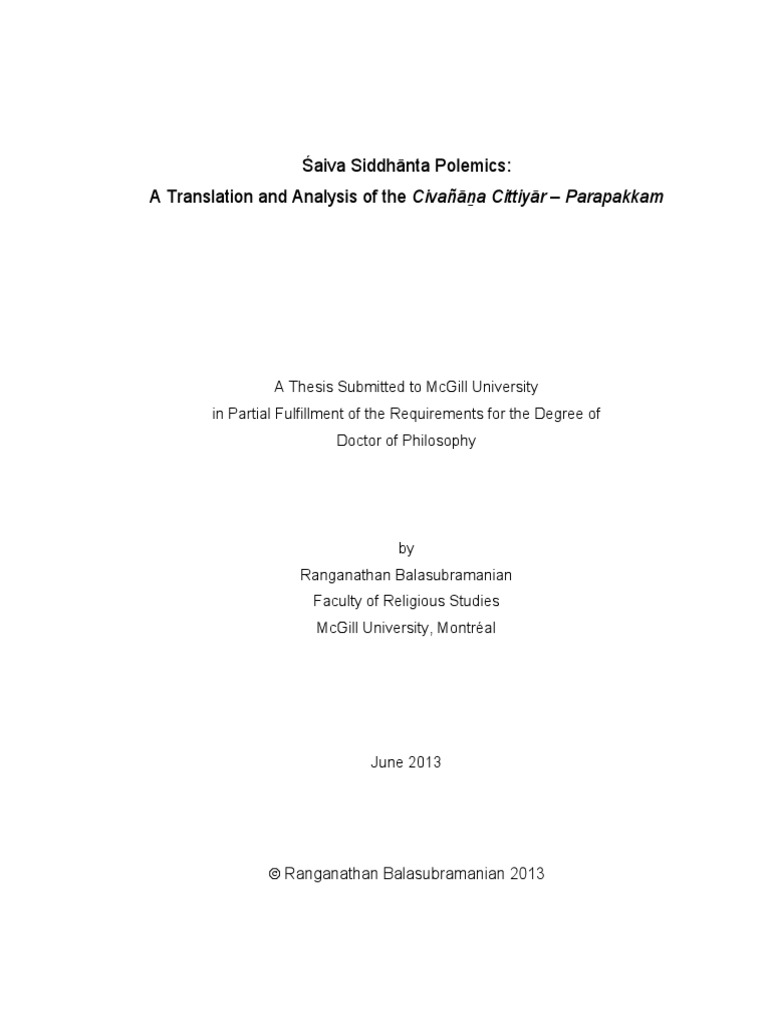 Śaiva Siddhānta Polemics:
A Translation and Analysis of the Civañāṉa Cittiyār – Parapakkam

A Thesis Submitted to McGill University
in Partial Fulfillment of the Requirements for the Degree of
Doctor of Philosophy

by
Ranganathan Balasubramanian
Faculty of Religious Studies
McGill University, Montréal

June 2013

© Ranganathan Balasubramanian 2013